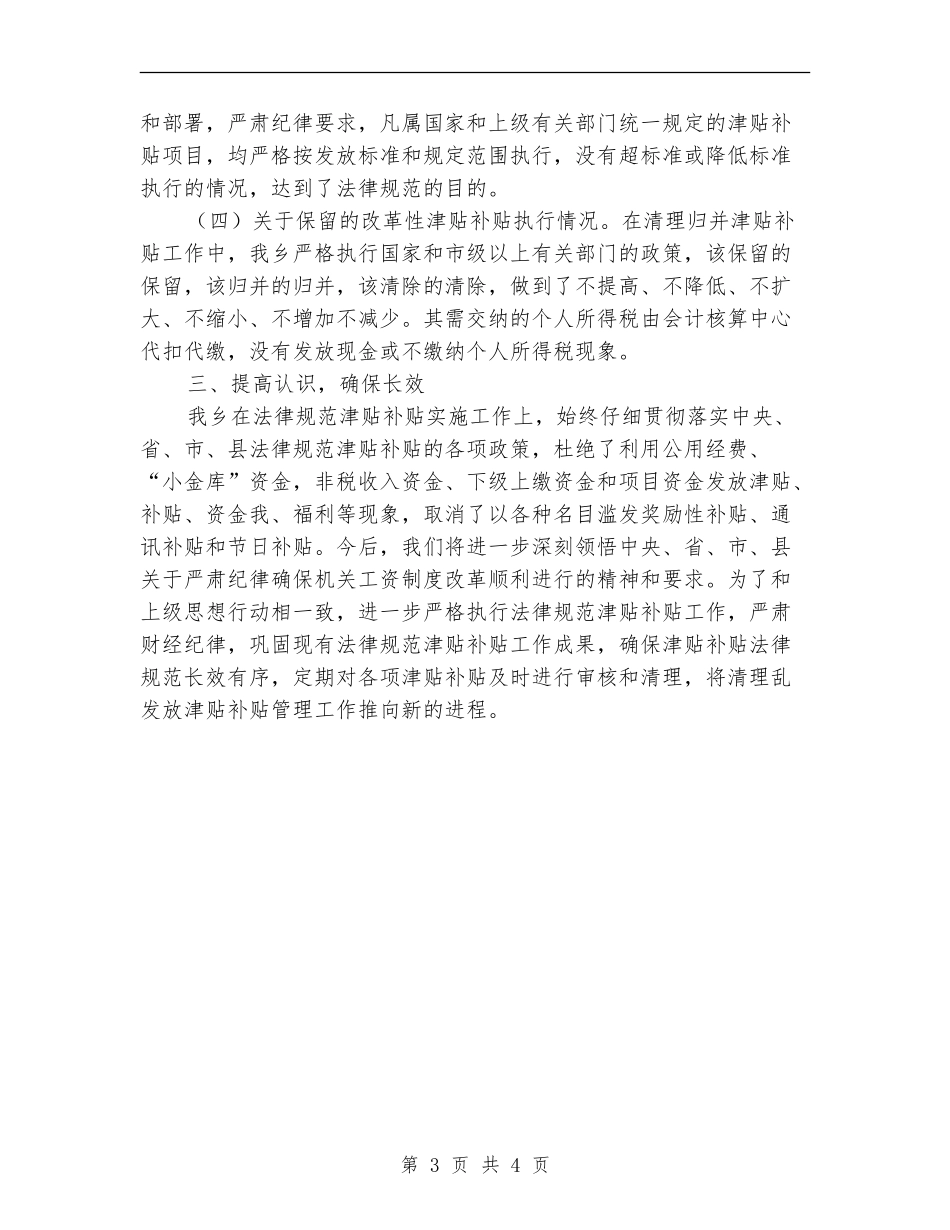 和部署，严肃纪律要求，凡属国家和上级有关部门统一规定的津贴补贴项目，均严格按发放标准和规定范围执行，没有超标准或降低标准执行的情况，达到了法律规范的目的。

（四）关于保留的改革性津贴补贴执行情况。在清理归并津贴补贴工作中，我乡严格执行国家和市级以上有关部门的政策，该保留的保留，该归并的归并，该清除的清除，做到了不提高、不降低、不扩大、不缩小、不增加不减少。其需交纳的个人所得税由会计核算中心代扣代缴，没有发放现金或不缴纳个人所得税现象。

三、提高认识，确保长效

我乡在法律规范津贴补贴实施工作上，始终仔细贯彻落实中央、省、市、县法律规范津贴补贴的各项政策，杜绝了利用公用经费、“小金库”资金，非税收入资金、下级上缴资金和项目资金发放津贴、补贴、资金我、福利等现象，取消了以各种名目滥发奖励性补贴、通讯补贴和节日补贴。今后，我们将进一步深刻领悟中央、省、市、县关于严肃纪律确保机关工资制度改革顺利进行的精神和要求。为了和上级思想行动相一致，进一步严格执行法律规范津贴补贴工作，严肃财经纪律，巩固现有法律规范津贴补贴工作成果，确保津贴补贴法律规范长效有序，定期对各项津贴补贴及时进行审核和清理，将清理乱发放津贴补贴管理工作推向新的进程。

第 3 页 共 4 页